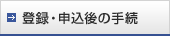 登録・申込後の手続